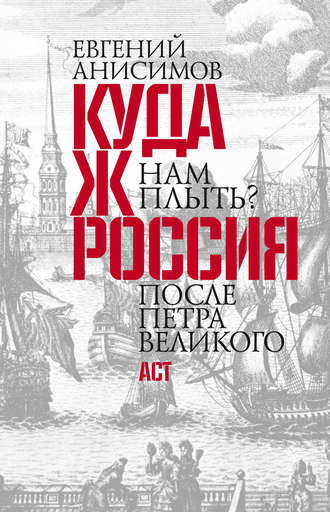 ЕВГЕНИЙ АНИСИМОВ

КУДА Ж НАМ ПЛЫТЬ?

РОССИЯ ПОСЛЕ ПЕТРА ВЕЛИКОГО

АСТ